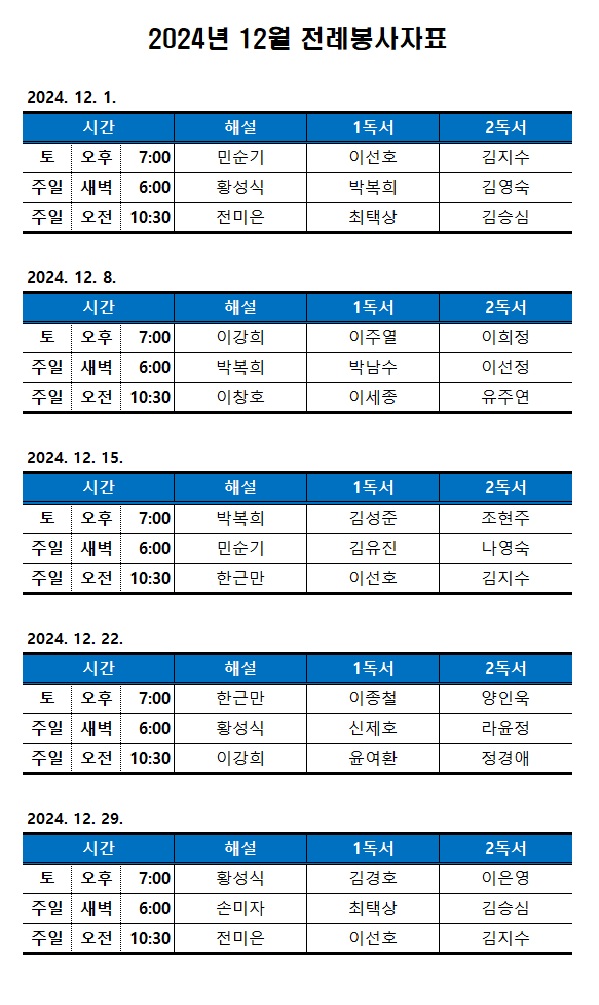 2024년 12월 전례봉사자표

2024. 12. 1.

| 시간 | | | 해설 | 1독서 | 2독서 |
|---|---|---|---|---|---|
| 토 | 오후 | 7:00 | 민순기 | 이선호 | 김지수 |
| 주일 | 새벽 | 6:00 | 황성식 | 박복희 | 김영숙 |
| 주일 | 오전 | 10:30 | 전미은 | 최택상 | 김승심 |

2024. 12. 8.

| 시간 | | | 해설 | 1독서 | 2독서 |
|---|---|---|---|---|---|
| 토 | 오후 | 7:00 | 이강희 | 이주열 | 이희정 |
| 주일 | 새벽 | 6:00 | 박복희 | 박남수 | 이선정 |
| 주일 | 오전 | 10:30 | 이창호 | 이세종 | 유주연 |

2024. 12. 15.

| 시간 | | | 해설 | 1독서 | 2독서 |
|---|---|---|---|---|---|
| 토 | 오후 | 7:00 | 박복희 | 김성준 | 조현주 |
| 주일 | 새벽 | 6:00 | 민순기 | 김유진 | 나영숙 |
| 주일 | 오전 | 10:30 | 한근만 | 이선호 | 김지수 |

2024. 12. 22.

| 시간 | | | 해설 | 1독서 | 2독서 |
|---|---|---|---|---|---|
| 토 | 오후 | 7:00 | 한근만 | 이종철 | 양인욱 |
| 주일 | 새벽 | 6:00 | 황성식 | 신제호 | 라윤정 |
| 주일 | 오전 | 10:30 | 이강희 | 윤여환 | 정경애 |

2024. 12. 29.

| 시간 | | | 해설 | 1독서 | 2독서 |
|---|---|---|---|---|---|
| 토 | 오후 | 7:00 | 황성식 | 김경호 | 이은영 |
| 주일 | 새벽 | 6:00 | 손미자 | 최택상 | 김승심 |
| 주일 | 오전 | 10:30 | 전미은 | 이선호 | 김지수 |